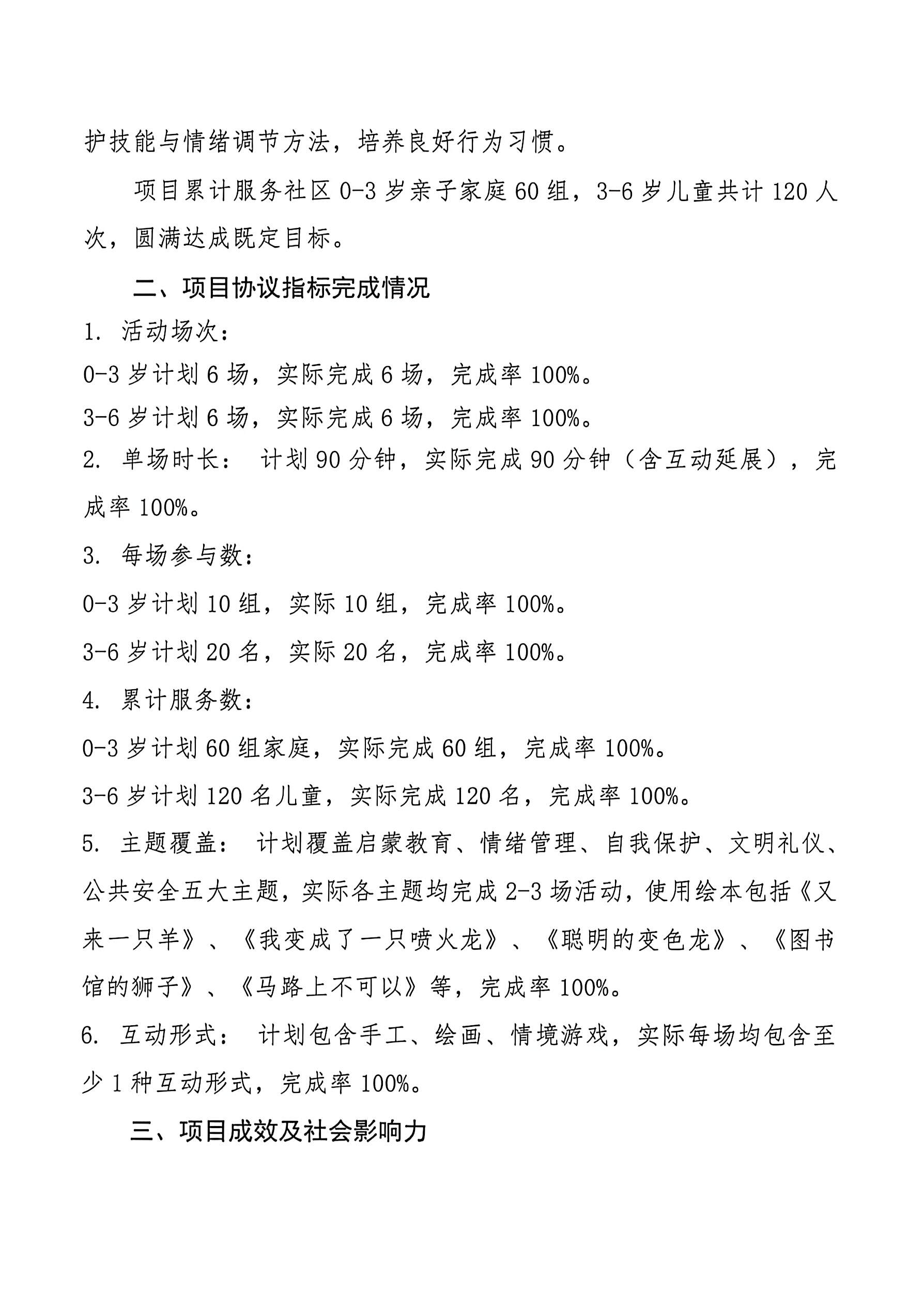 护技能与情绪调节方法，培养良好行为习惯。

项目累计服务社区0-3岁亲子家庭60组，3-6岁儿童共计120人次，圆满达成既定目标。

二、项目协议指标完成情况

1.活动场次：

0-3岁计划6场，实际完成6场，完成率100%。

3-6岁计划6场，实际完成6场，完成率100%。

2.单场时长：计划90分钟，实际完成90分钟（含互动延展），完成率100%。

3.每场参与数：

0-3岁计划10组，实际10组，完成率100%。

3-6岁计划20名，实际20名，完成率100%。

4.累计服务数：

0-3岁计划60组家庭，实际完成60组，完成率100%。

3-6岁计划120名儿童，实际完成120名，完成率100%。

5.主题覆盖：计划覆盖启蒙教育、情绪管理、自我保护、文明礼仪、公共安全五大主题，实际各主题均完成2-3场活动，使用绘本包括《又来一只羊》、《我变成了一只喷火龙》、《聪明的变色龙》、《图书馆的狮子》、《马路上不可以》等，完成率100%。

6.互动形式：计划包含手工、绘画、情境游戏，实际每场均包含至少1种互动形式，完成率100%。

三、项目成效及社会影响力